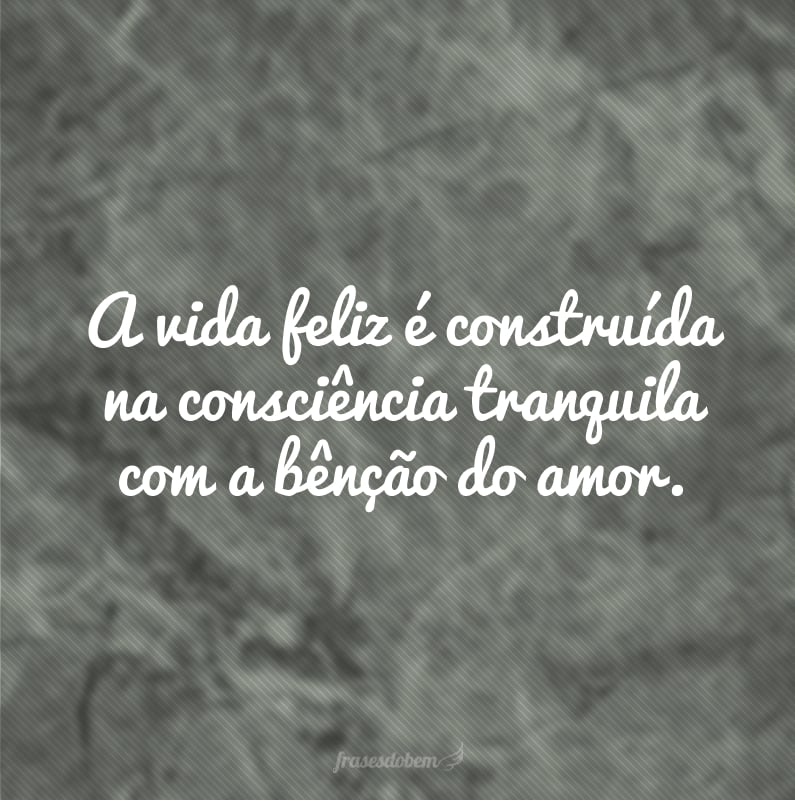 A vida feliz é construída na consciência tranquila com a bênção do amor.

frasesdobem